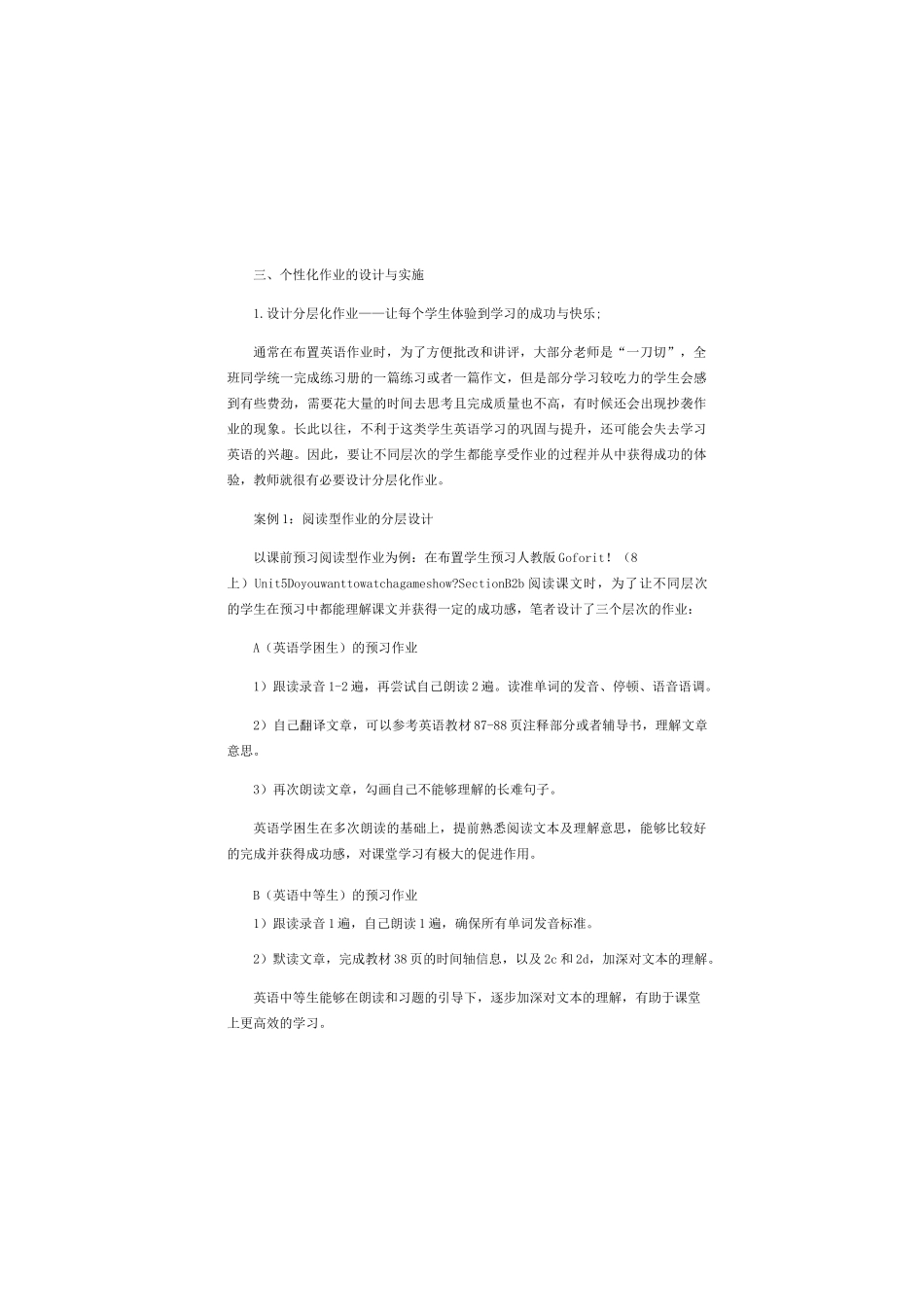 三、个性化作业的设计与实施

1.设计分层化作业——让每个学生体验到学习的成功与快乐;

通常在布置英语作业时，为了方便批改和讲评，大部分老师是“一刀切”，全班同学统一完成练习册的一篇练习或者一篇作文，但是部分学习较吃力的学生会感到有些费劲，需要花大量的时间去思考且完成质量也不高，有时候还会出现抄袭作业的现象。长此以往，不利于这类学生英语学习的巩固与提升，还可能会失去学习英语的兴趣。因此，要让不同层次的学生都能享受作业的过程并从中获得成功的体验，教师就很有必要设计分层化作业。

案例1：阅读型作业的分层设计

以课前预习阅读型作业为例：在布置学生预习人教版Goforit!（8上）Unit5Doyouwanttowatchagameshow?SectionB2b阅读课文时，为了让不同层次的学生在预习中都能理解课文并获得一定的成功感，笔者设计了三个层次的作业：

A（英语学困生）的预习作业

1）跟读录音1-2遍，再尝试自己朗读2遍。读准单词的发音、停顿、语音语调。

2）自己翻译文章，可以参考英语教材87-88页注释部分或者辅导书，理解文章意思。

3）再次朗读文章，勾画自己不能够理解的长难句子。

英语学困生在多次朗读的基础上，提前熟悉阅读文本及理解意思，能够比较好的完成并获得成功感，对课堂学习有极大的促进作用。

B（英语中等生）的预习作业

1）跟读录音1遍，自己朗读1遍，确保所有单词发音标准。

2）默读文章，完成教材38页的时间轴信息，以及2c和2d，加深对文本的理解。

英语中等生能够在朗读和习题的引导下，逐步加深对文本的理解，有助于课堂上更高效的学习。